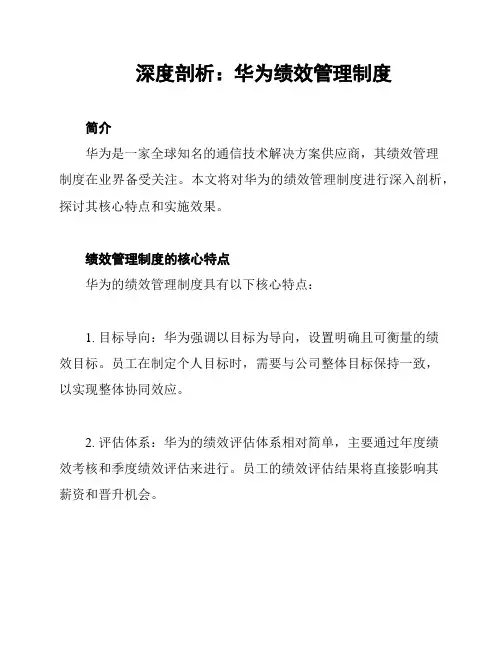 深度剖析：华为绩效管理制度

简介

华为是一家全球知名的通信技术解决方案供应商，其绩效管理制度在业界备受关注。本文将对华为的绩效管理制度进行深入剖析，探讨其核心特点和实施效果。

绩效管理制度的核心特点

华为的绩效管理制度具有以下核心特点：

1. 目标导向：华为强调以目标为导向，设置明确且可衡量的绩效目标。员工在制定个人目标时，需要与公司整体目标保持一致，以实现整体协同效应。

2. 评估体系：华为的绩效评估体系相对简单，主要通过年度绩效考核和季度绩效评估来进行。员工的绩效评估结果将直接影响其薪资和晋升机会。